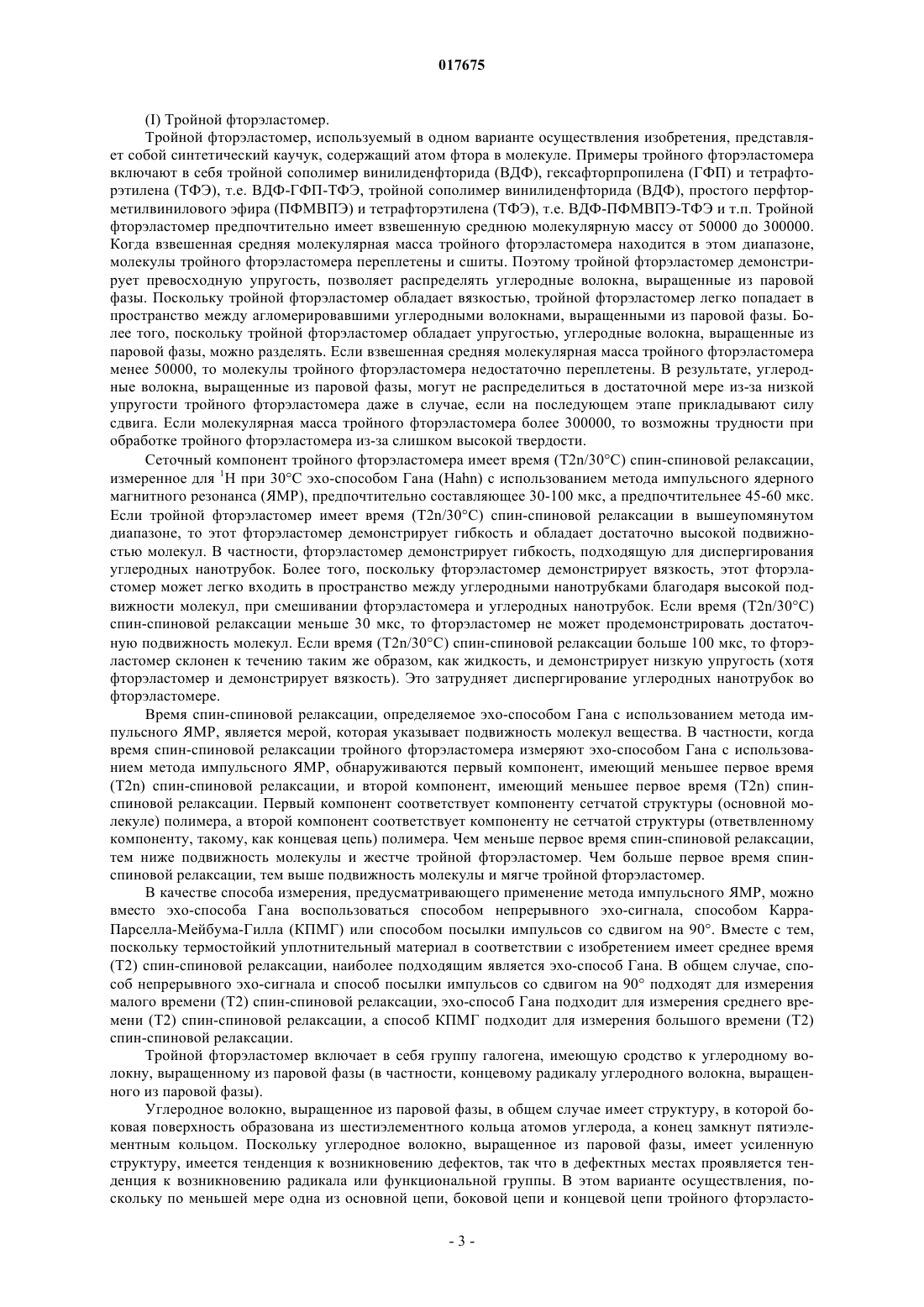 017675

(I) Тройной фторэластомер.

Тройной фторэластомер, используемый в одном варианте осуществления изобретения, представляет собой синтетический каучук, содержащий атом фтора в молекуле. Примеры тройного фторэластомера включают в себя тройной сополимер винилиденфторида (ВДФ), гексафторпропилена (ГФП) и тетрафторэтилена (ТФЭ), т.е. ВДФ-ГФП-ТФЭ, тройной сополимер винилиденфторида (ВДФ), простого перфторметилвинилового эфира (ПФМВПЭ) и тетрафторэтилена (ТФЭ), т.е. ВДФ-ПФМВПЭ-ТФЭ и т.п. Тройной фторэластомер предпочтительно имеет взвешенную среднюю молекулярную массу от 50000 до 300000. Когда взвешенная средняя молекулярная масса тройного фторэластомера находится в этом диапазоне, молекулы тройного фторэластомера переплетены и сшиты. Поэтому тройной фторэластомер демонстрирует превосходную упругость, позволяет распределять углеродные волокна, выращенные из паровой фазы. Поскольку тройной фторэластомер обладает вязкостью, тройной фторэластомер легко попадает в пространство между агломерировавшими углеродными волокнами, выращенными из паровой фазы. Более того, поскольку тройной фторэластомер обладает упругостью, углеродные волокна, выращенные из паровой фазы, можно разделять. Если взвешенная средняя молекулярная масса тройного фторэластомера менее 50000, то молекулы тройного фторэластомера недостаточно переплетены. В результате, углеродные волокна, выращенные из паровой фазы, могут не распределиться в достаточной мере из-за низкой упругости тройного фторэластомера даже в случае, если на последующем этапе прикладывают силу сдвига. Если молекулярная масса тройного фторэластомера более 300000, то возможны трудности при обработке тройного фторэластомера из-за слишком высокой твердости.

Сеточный компонент тройного фторэластомера имеет время (T2n/30°C) спин-спиновой релаксации, измеренное для $^1$H при 30°C эхо-способом Гана (Hahn) с использованием метода импульсного ядерного магнитного резонанса (ЯМР), предпочтительно составляющее 30-100 мкс, а предпочтительнее 45-60 мкс. Если тройной фторэластомер имеет время (T2n/30°C) спин-спиновой релаксации в вышеупомянутом диапазоне, то этот фторэластомер демонстрирует гибкость и обладает достаточно высокой подвижностью молекул. В частности, фторэластомер демонстрирует гибкость, подходящую для диспергирования углеродных нанотрубок. Более того, поскольку фторэластомер демонстрирует вязкость, этот фторэластомер может легко входить в пространство между углеродными нанотрубками благодаря высокой подвижности молекул, при смешивании фторэластомера и углеродных нанотрубок. Если время (T2n/30°C) спин-спиновой релаксации меньше 30 мкс, то фторэластомер не может продемонстрировать достаточную подвижность молекул. Если время (T2n/30°C) спин-спиновой релаксации больше 100 мкс, то фторэластомер склонен к течению таким же образом, как жидкость, и демонстрирует низкую упругость (хотя фторэластомер и демонстрирует вязкость). Это затрудняет диспергирование углеродных нанотрубок во фторэластомере.

Время спин-спиновой релаксации, определяемое эхо-способом Гана с использованием метода импульсного ЯМР, является мерой, которая указывает подвижность молекул вещества. В частности, когда время спин-спиновой релаксации тройного фторэластомера измеряют эхо-способом Гана с использованием метода импульсного ЯМР, обнаруживаются первый компонент, имеющий меньшее первое время (T2n) спин-спиновой релаксации, и второй компонент, имеющий меньшее первое время (T2n) спин-спиновой релаксации. Первый компонент соответствует компоненту сетчатой структуры (основной молекуле) полимера, а второй компонент соответствует компоненту не сетчатой структуры (ответвленному компоненту, такому, как концевая цепь) полимера. Чем меньше первое время спин-спиновой релаксации, тем ниже подвижность молекулы и жестче тройной фторэластомер. Чем больше первое время спин-спиновой релаксации, тем выше подвижность молекулы и мягче тройной фторэластомер.

В качестве способа измерения, предусматривающего применение метода импульсного ЯМР, можно вместо эхо-способа Гана воспользоваться способом непрерывного эхо-сигнала, способом Карра-Парселла-Мейбума-Гилла (КПМГ) или способом посылки импульсов со сдвигом на 90°. Вместе с тем, поскольку термостойкий уплотнительный материал в соответствии с изобретением имеет среднее время (T2) спин-спиновой релаксации, наиболее подходящим является эхо-способ Гана. В общем случае, способ непрерывного эхо-сигнала и способ посылки импульсов со сдвигом на 90° подходят для измерения малого времени (T2) спин-спиновой релаксации, эхо-способ Гана подходит для измерения среднего времени (T2) спин-спиновой релаксации, а способ КПМГ подходит для измерения большого времени (T2) спин-спиновой релаксации.

Тройной фторэластомер включает в себя группу галогена, имеющую сродство к углеродному волокну, выращенному из паровой фазы (в частности, концевому радикалу углеродного волокна, выращенного из паровой фазы).

Углеродное волокно, выращенное из паровой фазы, в общем случае имеет структуру, в которой боковая поверхность образована из шестиэлементного кольца атомов углерода, а конец замкнут пятиэлементным кольцом. Поскольку углеродное волокно, выращенное из паровой фазы, имеет усиленную структуру, имеется тенденция к возникновению дефектов, так что в дефектных местах проявляется тенденция к возникновению радикала или функциональной группы. В этом варианте осуществления, поскольку по меньшей мере одна из основной цепи, боковой цепи и концевой цепи тройного фторэласто-

- 3 -